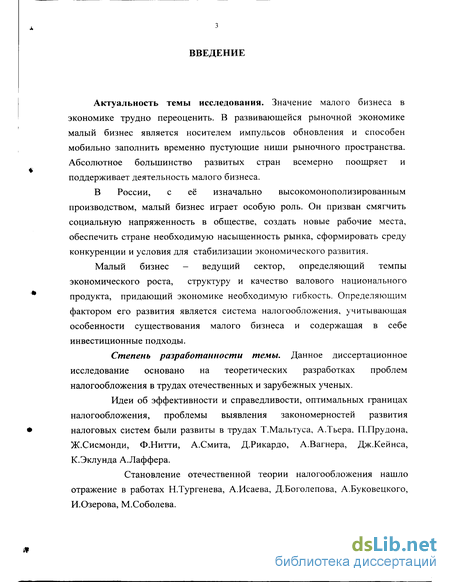 3

ВВЕДЕНИЕ

Актуальность темы исследования. Значение малого бизнеса в экономике трудно переоценить. В развивающейся рыночной экономике малый бизнес является носителем импульсов обновления и способен мобильно заполнить временно пустующие ниши рыночного пространства. Абсолютное большинство развитых стран всемерно поощряет и поддерживает деятельность малого бизнеса.

В России, с её изначально высокомонополизированным производством, малый бизнес играет особую роль. Он призван смягчить социальную напряженность в обществе, создать новые рабочие места, обеспечить стране необходимую насыщенность рынка, сформировать среду конкуренции и условия для стабилизации экономического развития.

Малый бизнес – ведущий сектор, определяющий темпы экономического роста, структуру и качество валового национального продукта, придающий экономике необходимую гибкость. Определяющим фактором его развития является система налогообложения, учитывающая особенности существования малого бизнеса и содержащая в себе инвестиционные подходы.

Степень разработанности темы. Данное диссертационное исследование основано на теоретических разработках проблем налогообложения в трудах отечественных и зарубежных ученых.

Идеи об эффективности и справедливости, оптимальных границах налогообложения, проблемы выявления закономерностей развития налоговых систем были развиты в трудах Т.Мальтуса, А.Тьера, П.Прудона, Ж.Сисмонди, Ф.Нитти, А.Смита, Д.Рикардо, А.Вагнера, Дж.Кейнса, К.Эклунда А.Лаффера.

Становление отечественной теории налогообложения нашло отражение в работах Н.Тургенева, А.Исаева, Д.Боголепова, А.Буковецкого, И.Озерова, М.Соболева.

dsLib.net
библиотека диссертаций